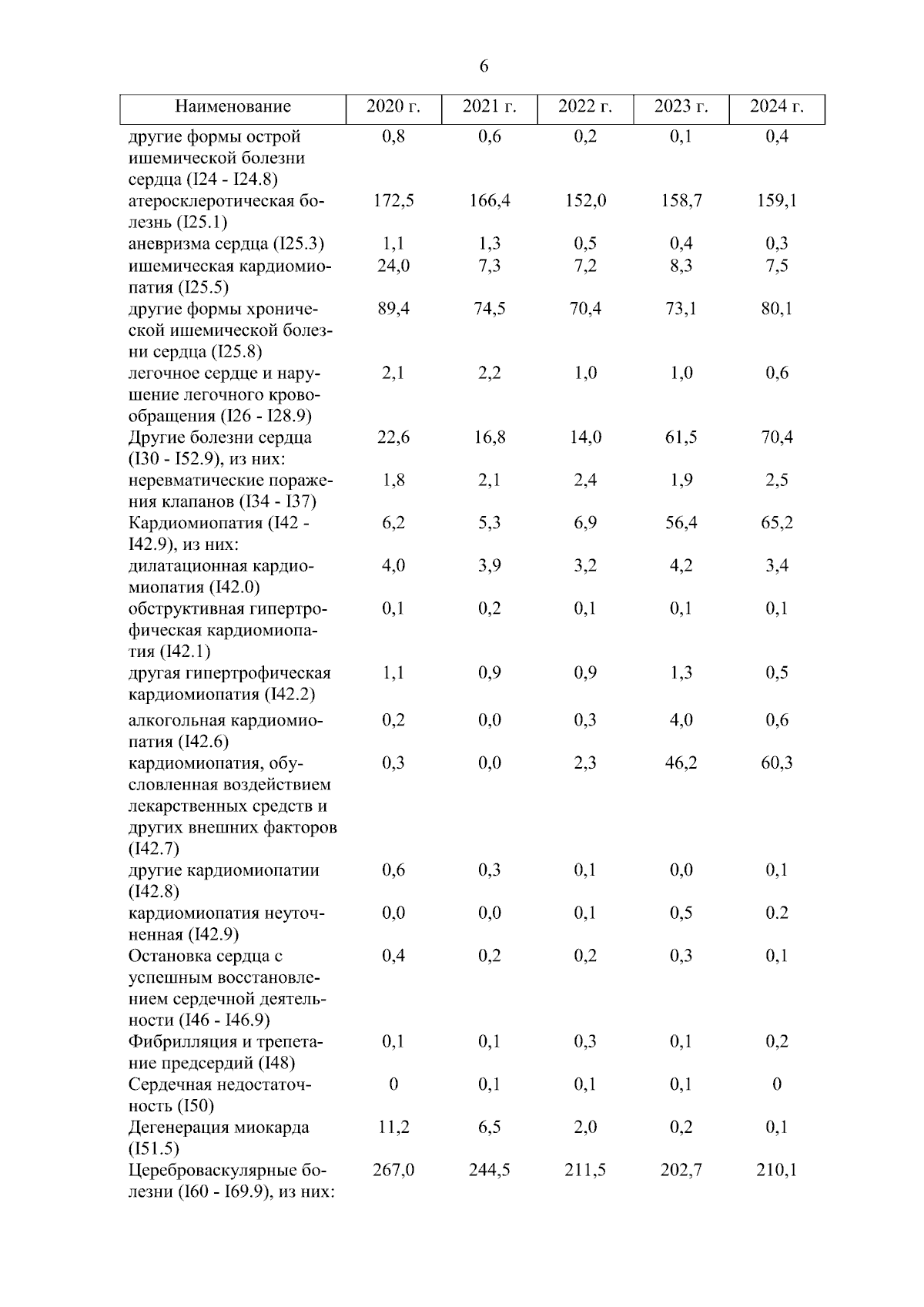 6

| Наименование | 2020 г. | 2021 г. | 2022 г. | 2023 г. | 2024 г. |
|---|---|---|---|---|---|
| другие формы острой ишемической болезни сердца (I24 - I24.8) | 0,8 | 0,6 | 0,2 | 0,1 | 0,4 |
| атеросклеротическая болезнь (I25.1) | 172,5 | 166,4 | 152,0 | 158,7 | 159,1 |
| аневризма сердца (I25.3) | 1,1 | 1,3 | 0,5 | 0,4 | 0,3 |
| ишемическая кардиомиопатия (I25.5) | 24,0 | 7,3 | 7,2 | 8,3 | 7,5 |
| другие формы хронической ишемической болезни сердца (I25.8) | 89,4 | 74,5 | 70,4 | 73,1 | 80,1 |
| легочное сердце и нарушение легочного кровообращения (I26 - I28.9) | 2,1 | 2,2 | 1,0 | 1,0 | 0,6 |
| Другие болезни сердца (I30 - I52.9), из них: | 22,6 | 16,8 | 14,0 | 61,5 | 70,4 |
| неревматические поражения клапанов (I34 - I37) | 1,8 | 2,1 | 2,4 | 1,9 | 2,5 |
| Кардиомиопатия (I42 - I42.9), из них: | 6,2 | 5,3 | 6,9 | 56,4 | 65,2 |
| дилатационная кардиомиопатия (I42.0) | 4,0 | 3,9 | 3,2 | 4,2 | 3,4 |
| обструктивная гипертрофическая кардиомиопатия (I42.1) | 0,1 | 0,2 | 0,1 | 0,1 | 0,1 |
| другая гипертрофическая кардиомиопатия (I42.2) | 1,1 | 0,9 | 0,9 | 1,3 | 0,5 |
| алкогольная кардиомиопатия (I42.6) | 0,2 | 0,0 | 0,3 | 4,0 | 0,6 |
| кардиомиопатия, обусловленная воздействием лекарственных средств и других внешних факторов (I42.7) | 0,3 | 0,0 | 2,3 | 46,2 | 60,3 |
| другие кардиомиопатии (I42.8) | 0,6 | 0,3 | 0,1 | 0,0 | 0,1 |
| кардиомиопатия неуточненная (I42.9) | 0,0 | 0,0 | 0,1 | 0,5 | 0.2 |
| Остановка сердца с успешным восстановлением сердечной деятельности (I46 - I46.9) | 0,4 | 0,2 | 0,2 | 0,3 | 0,1 |
| Фибрилляция и трепетание предсердий (I48) | 0,1 | 0,1 | 0,3 | 0,1 | 0,2 |
| Сердечная недостаточность (I50) | 0 | 0,1 | 0,1 | 0,1 | 0 |
| Дегенерация миокарда (I51.5) | 11,2 | 6,5 | 2,0 | 0,2 | 0,1 |
| Цереброваскулярные болезни (I60 - I69.9), из них: | 267,0 | 244,5 | 211,5 | 202,7 | 210,1 |